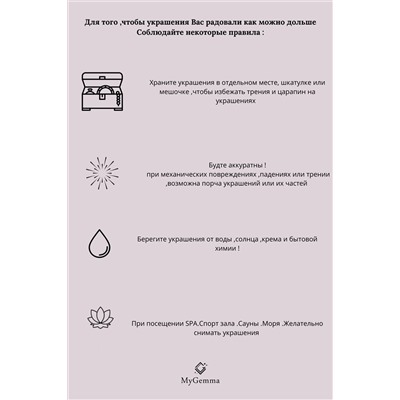 Для того ,чтобы украшения Вас радовали как можно дольше
Соблюдайте некоторые правила :

Храните украшения в отдельном месте, шкатулке или мешочке ,чтобы избежать трения и царапин на украшениях

Будте аккуратны !
при механических повреждениях ,падениях или трении ,возможна порча украшений или их частей

Берегите украшения от воды ,солнца ,крема и бытовой химии !

При посещении SPA.Спорт зала .Сауны .Моря .Желательно снимать украшения

MyGemma